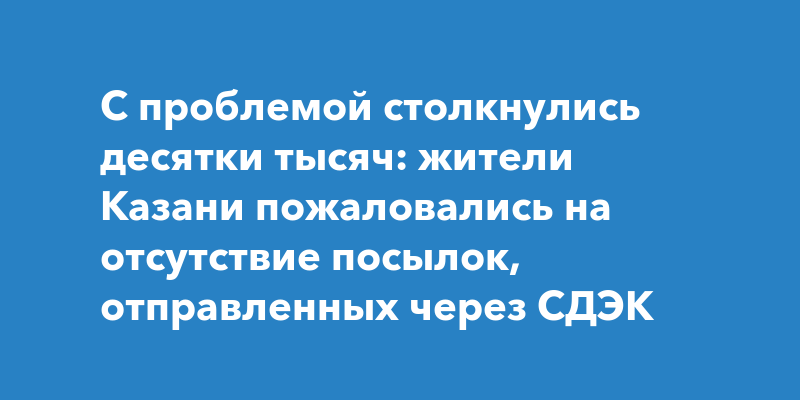 С проблемой столкнулись десятки тысяч: жители Казани пожаловались на отсутствие посылок, отправленных через СДЭК